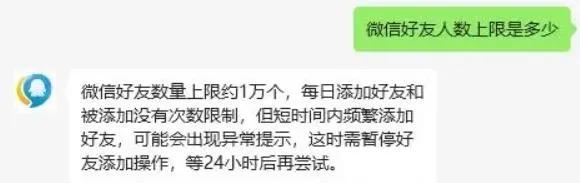 微信好友人数上限是多少

微信好友数量上限约1万个，每日添加好友和被添加没有次数限制，但短时间内频繁添加好友，可能会出现异常提示，这时需暂停好友添加操作，等24小时后再尝试。